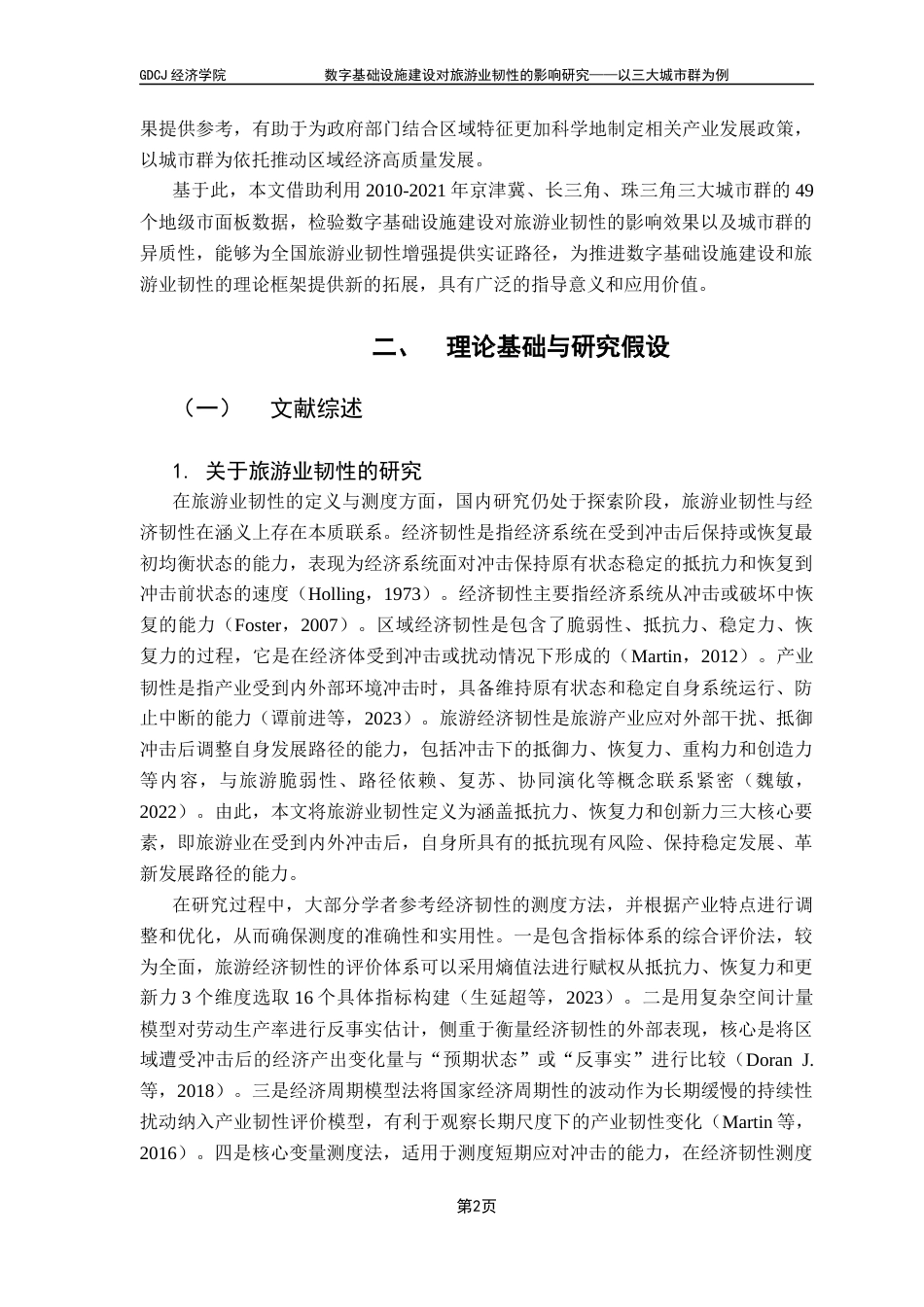 GDCJ 经济学院　　数字基础设施建设对旅游业韧性的影响研究——以三大城市群为例

果提供参考，有助于为政府部门结合区域特征更加科学地制定相关产业发展政策，以城市群为依托推动区域经济高质量发展。

基于此，本文借助利用 2010-2021 年京津冀、长三角、珠三角三大城市群的 49 个地级市面板数据，检验数字基础设施建设对旅游业韧性的影响效果以及城市群的异质性，能够为全国旅游业韧性增强提供实证路径，为推进数字基础设施建设和旅游业韧性的理论框架提供新的拓展，具有广泛的指导意义和应用价值。

二、　理论基础与研究假设

（一）　文献综述

1. 关于旅游业韧性的研究

在旅游业韧性的定义与测度方面，国内研究仍处于探索阶段，旅游业韧性与经济韧性在涵义上存在本质联系。经济韧性是指经济系统在受到冲击后保持或恢复最初均衡状态的能力，表现为经济系统面对冲击保持原有状态稳定的抵抗力和恢复到冲击前状态的速度（Holling，1973）。经济韧性主要指经济系统从冲击或破坏中恢复的能力（Foster，2007）。区域经济韧性是包含了脆弱性、抵抗力、稳定力、恢复力的过程，它是在经济体受到冲击或扰动情况下形成的（Martin，2012）。产业韧性是指产业受到内外部环境冲击时，具备维持原有状态和稳定自身系统运行、防止中断的能力（谭前进等，2023）。旅游经济韧性是旅游产业应对外部干扰、抵御冲击后调整自身发展路径的能力，包括冲击下的抵御力、恢复力、重构力和创造力等内容，与旅游脆弱性、路径依赖、复苏、协同演化等概念联系紧密（魏敏，2022）。由此，本文将旅游业韧性定义为涵盖抵抗力、恢复力和创新力三大核心要素，即旅游业在受到内外冲击后，自身所具有的抵抗现有风险、保持稳定发展、革新发展路径的能力。

在研究过程中，大部分学者参考经济韧性的测度方法，并根据产业特点进行调整和优化，从而确保测度的准确性和实用性。一是包含指标体系的综合评价法，较为全面，旅游经济韧性的评价体系可以采用熵值法进行赋权从抵抗力、恢复力和更新力 3 个维度选取 16 个具体指标构建（生延超等，2023）。二是用复杂空间计量模型对劳动生产率进行反事实估计，侧重于衡量经济韧性的外部表现，核心是将区域遭受冲击后的经济产出变化量与“预期状态”或“反事实”进行比较（Doran J. 等，2018）。三是经济周期模型法将国家经济周期性的波动作为长期缓慢的持续性扰动纳入产业韧性评价模型，有利于观察长期尺度下的产业韧性变化（Martin 等，2016）。四是核心变量测度法，适用于测度短期应对冲击的能力，在经济韧性测度

第2页